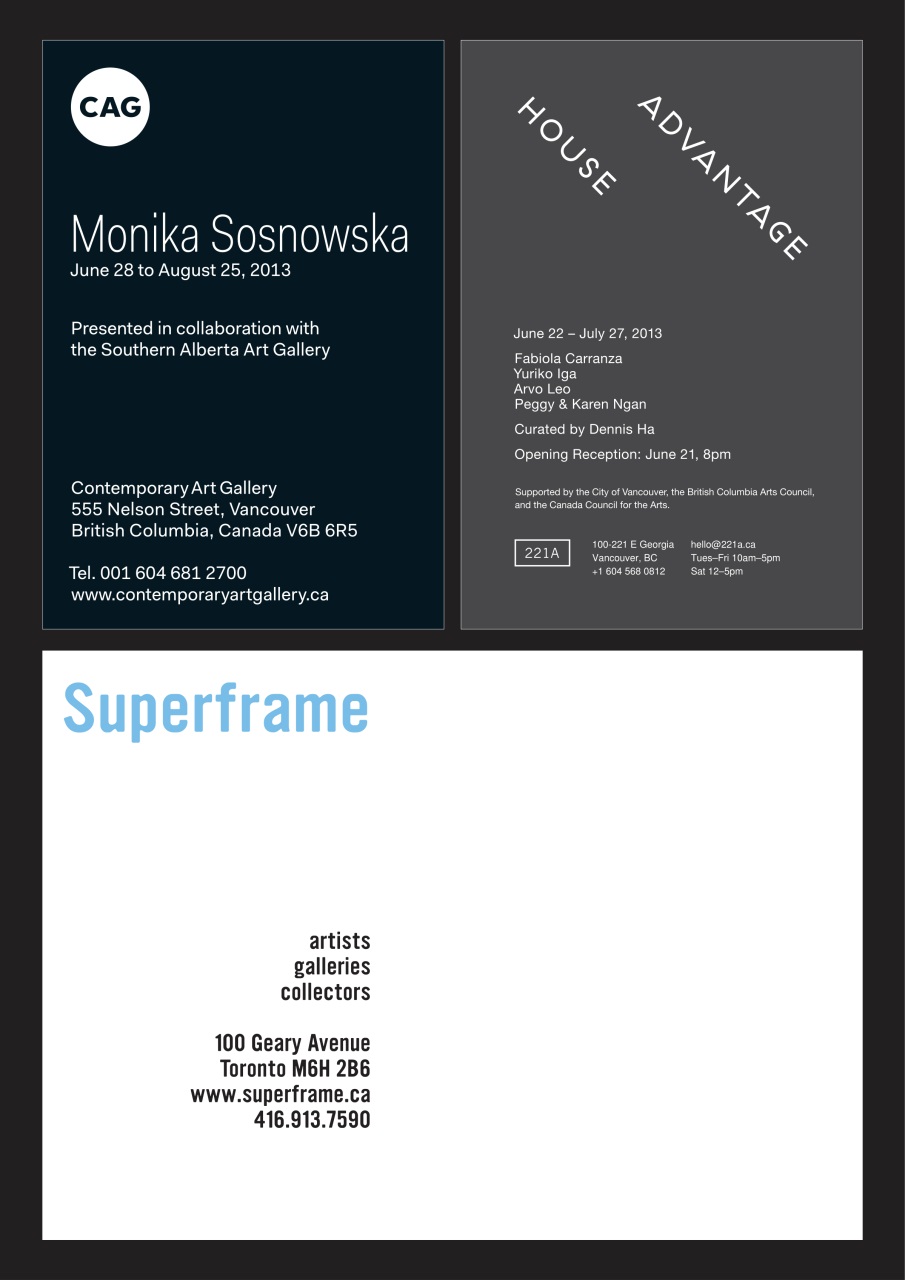 CAG

Monika Sosnowska
June 28 to August 25, 2013

Presented in collaboration with the Southern Alberta Art Gallery

Contemporary Art Gallery
555 Nelson Street, Vancouver
British Columbia, Canada V6B 6R5

Tel. 001 604 681 2700
www.contemporaryartgallery.ca

HOUSE ADVANTAGE

June 22 – July 27, 2013

Fabiola Carranza
Yuriko Iga
Arvo Leo
Peggy & Karen Ngan

Curated by Dennis Ha

Opening Reception: June 21, 8pm

Supported by the City of Vancouver, the British Columbia Arts Council, and the Canada Council for the Arts.

221A

100-221 E Georgia
Vancouver, BC
+1 604 568 0812

hello@221a.ca
Tues–Fri 10am–5pm
Sat 12–5pm

Superframe

artists
galleries
collectors

100 Geary Avenue
Toronto M6H 2B6
www.superframe.ca
416.913.7590